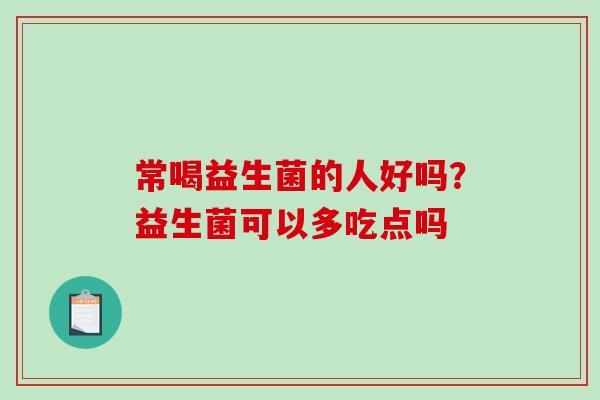 常喝益生菌的人好吗?
益生菌可以多吃点吗